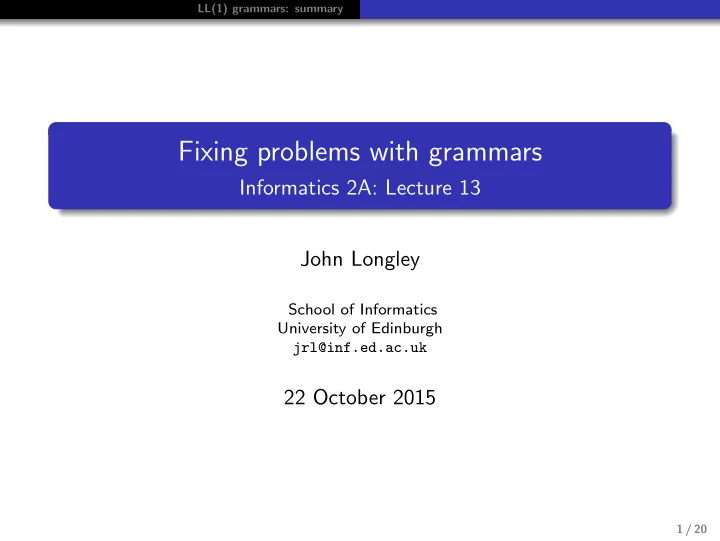 LL(1) grammars: summary

Fixing problems with grammars
Informatics 2A: Lecture 13

John Longley

School of Informatics
University of Edinburgh
jrl@inf.ed.ac.uk

22 October 2015

1 / 20